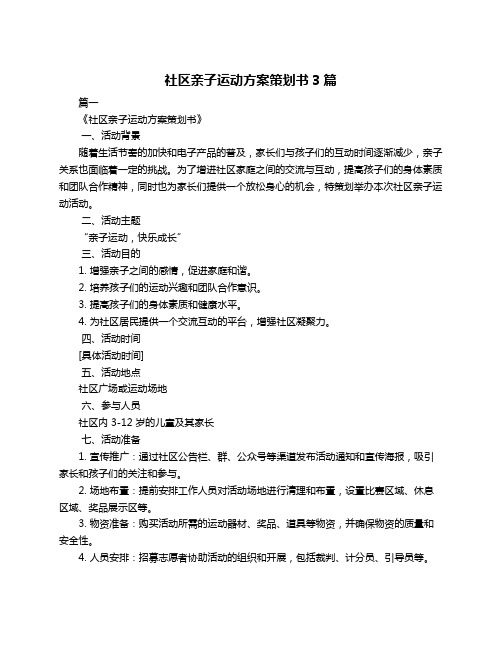 社区亲子运动方案策划书 3 篇

篇一

《社区亲子运动方案策划书》

一、活动背景

随着生活节奏的加快和电子产品的普及，家长们与孩子们的互动时间逐渐减少，亲子关系也面临着一定的挑战。为了增进社区家庭之间的交流与互动，提高孩子们的身体素质和团队合作精神，同时也为家长们提供一个放松身心的机会，特策划举办本次社区亲子运动活动。

二、活动主题

“亲子运动，快乐成长”

三、活动目的

1. 增强亲子之间的感情，促进家庭和谐。

2. 培养孩子们的运动兴趣和团队合作意识。

3. 提高孩子们的身体素质和健康水平。

4. 为社区居民提供一个交流互动的平台，增强社区凝聚力。

四、活动时间

[具体活动时间]

五、活动地点

社区广场或运动场地

六、参与人员

社区内 3-12 岁的儿童及其家长

七、活动准备

1. 宣传推广：通过社区公告栏、群、公众号等渠道发布活动通知和宣传海报，吸引家长和孩子们的关注和参与。

2. 场地布置：提前安排工作人员对活动场地进行清理和布置，设置比赛区域、休息区域、奖品展示区等。

3. 物资准备：购买活动所需的运动器材、奖品、道具等物资，并确保物资的质量和安全性。

4. 人员安排：招募志愿者协助活动的组织和开展，包括裁判、计分员、引导员等。